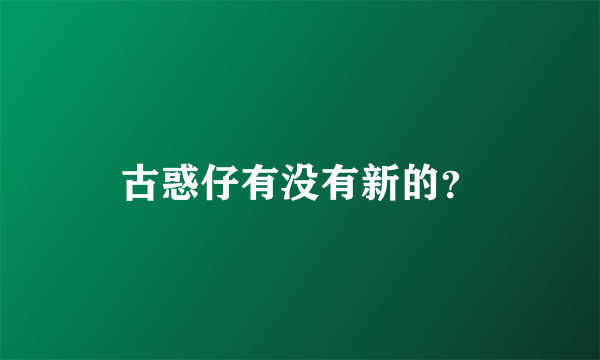 古惑仔有没有新的?